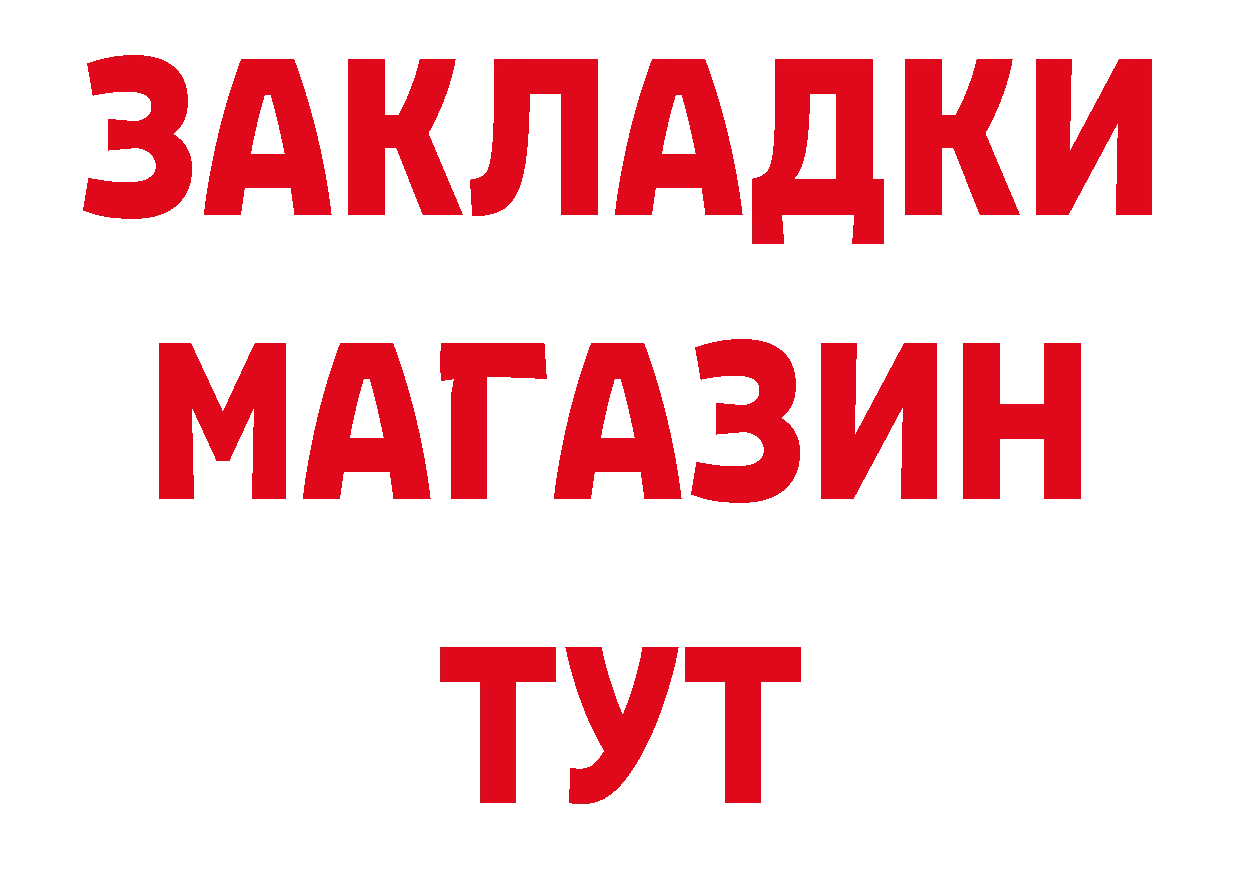 ЗАКЛАДКИ
МАГАЗИН
ТУТ